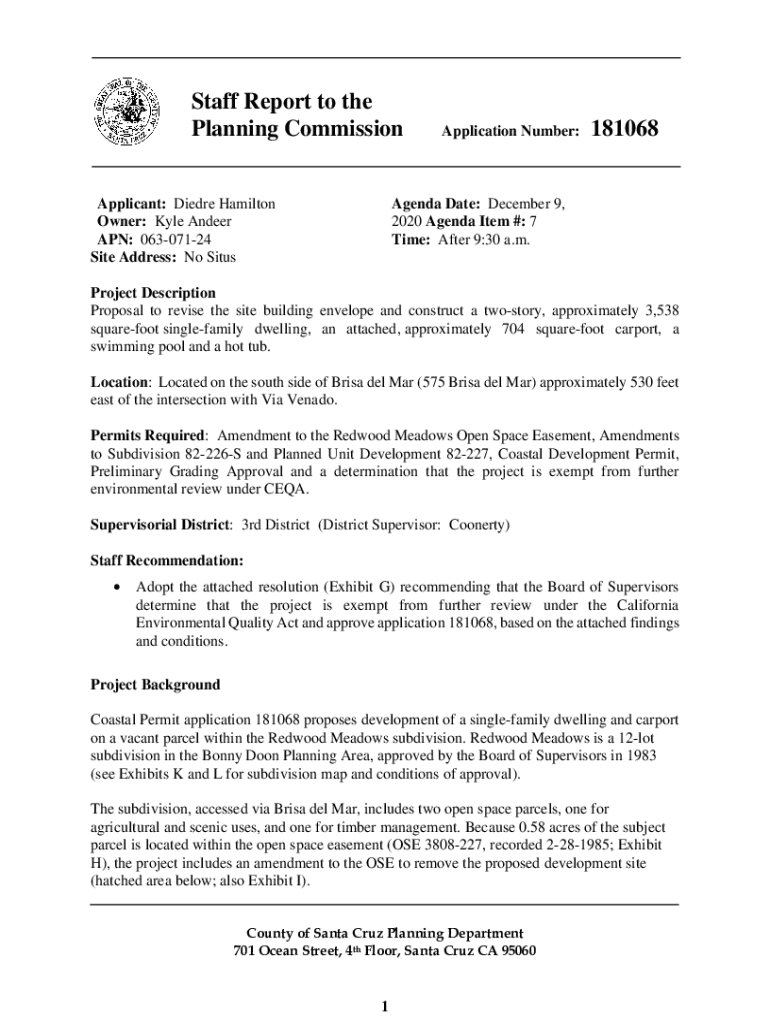 Staff Report to the Planning Commission

Application Number: 181068

Applicant: Diedre Hamilton
Owner: Kyle Andeer
APN: 063-071-24
Site Address: No Situs

Agenda Date: December 9, 2020
Agenda Item #: 7
Time: After 9:30 a.m.

Project Description
Proposal to revise the site building envelope and construct a two-story, approximately 3,538 square-foot single-family dwelling, an attached, approximately 704 square-foot carport, a swimming pool and a hot tub.

Location: Located on the south side of Brisa del Mar (575 Brisa del Mar) approximately 530 feet east of the intersection with Via Venado.

Permits Required: Amendment to the Redwood Meadows Open Space Easement, Amendments to Subdivision 82-226-S and Planned Unit Development 82-227, Coastal Development Permit, Preliminary Grading Approval and a determination that the project is exempt from further environmental review under CEQA.

Supervisorial District: 3rd District (District Supervisor: Coonerty)

Staff Recommendation:

• Adopt the attached resolution (Exhibit G) recommending that the Board of Supervisors determine that the project is exempt from further review under the California Environmental Quality Act and approve application 181068, based on the attached findings and conditions.

Project Background

Coastal Permit application 181068 proposes development of a single-family dwelling and carport on a vacant parcel within the Redwood Meadows subdivision. Redwood Meadows is a 12-lot subdivision in the Bonny Doon Planning Area, approved by the Board of Supervisors in 1983 (see Exhibits K and L for subdivision map and conditions of approval).

The subdivision, accessed via Brisa del Mar, includes two open space parcels, one for agricultural and scenic uses, and one for timber management. Because 0.58 acres of the subject parcel is located within the open space easement (OSE 3808-227, recorded 2-28-1985; Exhibit H), the project includes an amendment to the OSE to remove the proposed development site (hatched area below; also Exhibit I).

County of Santa Cruz Planning Department
701 Ocean Street, 4th Floor, Santa Cruz CA 95060

1